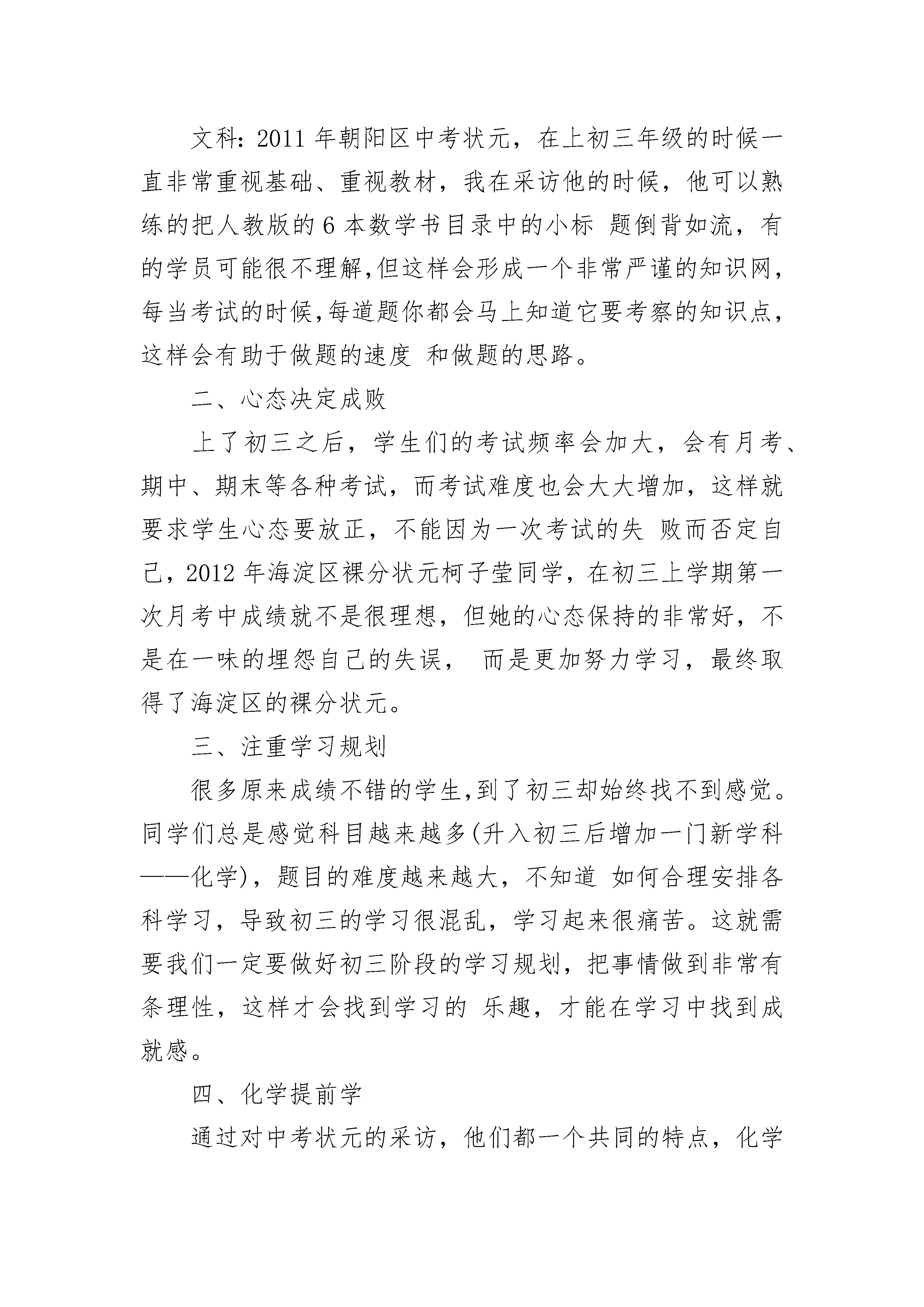 文科：2011 年朝阳区中考状元，在上初三年级的时候一直非常重视基础、重视教材，我在采访他的时候，他可以熟练的把人教版的 6 本数学书目录中的小标 题倒背如流，有的学员可能很不理解,但这样会形成一个非常严谨的知识网,每当考试的时候,每道题你都会马上知道它要考察的知识点,这样会有助于做题的速度 和做题的思路。

二、心态决定成败

上了初三之后，学生们的考试频率会加大，会有月考、期中、期末等各种考试，而考试难度也会大大增加，这样就要求学生心态要放正，不能因为一次考试的失 败而否定自己，2012 年海淀区裸分状元柯子莹同学，在初三上学期第一次月考中成绩就不是很理想，但她的心态保持的非常好，不是在一味的埋怨自己的失误， 而是更加努力学习，最终取得了海淀区的裸分状元。

三、注重学习规划

很多原来成绩不错的学生,到了初三却始终找不到感觉。同学们总是感觉科目越来越多(升入初三后增加一门新学科——化学)，题目的难度越来越大，不知道 如何合理安排各科学习，导致初三的学习很混乱，学习起来很痛苦。这就需要我们一定要做好初三阶段的学习规划，把事情做到非常有条理性，这样才会找到学习的 乐趣，才能在学习中找到成就感。

四、化学提前学

通过对中考状元的采访，他们都一个共同的特点，化学